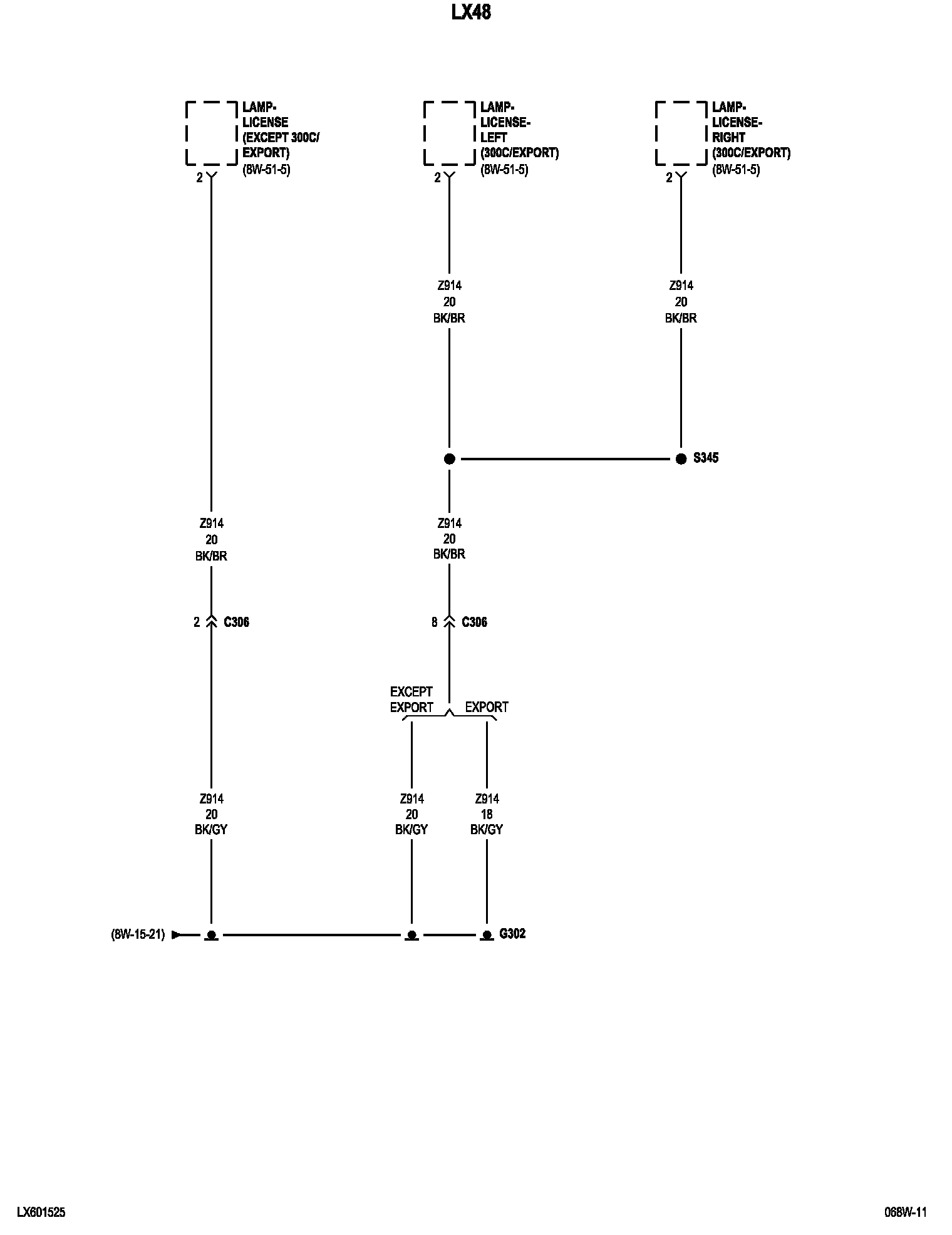 LX48

LAMP-LICENSE (EXCEPT 300C/ EXPORT) (8W-51-5)

2

LAMP-LICENSE-LEFT (300C/EXPORT) (8W-51-5)

2

LAMP-LICENSE-RIGHT (300C/EXPORT) (8W-51-5)

2

Z914
20
BK/BR

Z914
20
BK/BR

S345

Z914
20
BK/BR

Z914
20
BK/BR

2 C306

8 C306

EXCEPT EXPORT

EXPORT

Z914
20
BK/GY

Z914
20
BK/GY

Z914
18
BK/GY

(8W-15-21)

G302

LX601525

068W-11